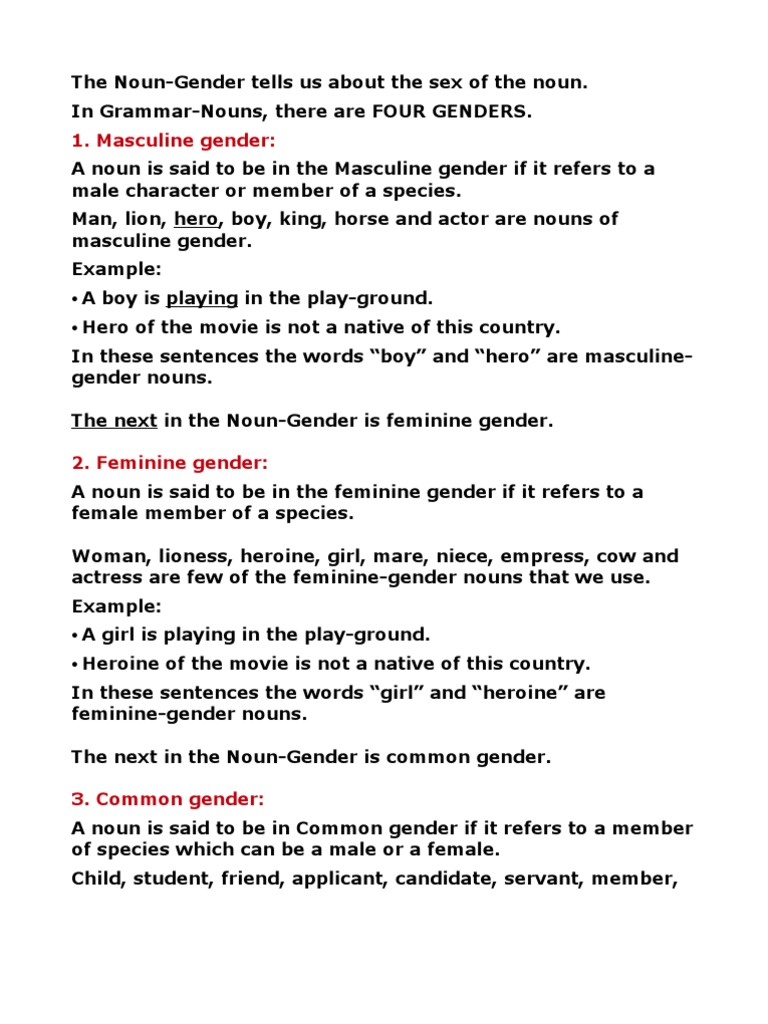 The Noun-Gender tells us about the sex of the noun.

In Grammar-Nouns, there are FOUR GENDERS.

1. Masculine gender:

A noun is said to be in the Masculine gender if it refers to a male character or member of a species.

Man, lion, hero, boy, king, horse and actor are nouns of masculine gender.

Example:

• A boy is playing in the play-ground.

• Hero of the movie is not a native of this country.

In these sentences the words “boy” and “hero” are masculine-gender nouns.

The next in the Noun-Gender is feminine gender.

2. Feminine gender:

A noun is said to be in the feminine gender if it refers to a female member of a species.

Woman, lioness, heroine, girl, mare, niece, empress, cow and actress are few of the feminine-gender nouns that we use.

Example:

• A girl is playing in the play-ground.

• Heroine of the movie is not a native of this country.

In these sentences the words “girl” and “heroine” are feminine-gender nouns.

The next in the Noun-Gender is common gender.

3. Common gender:

A noun is said to be in Common gender if it refers to a member of species which can be a male or a female.

Child, student, friend, applicant, candidate, servant, member,